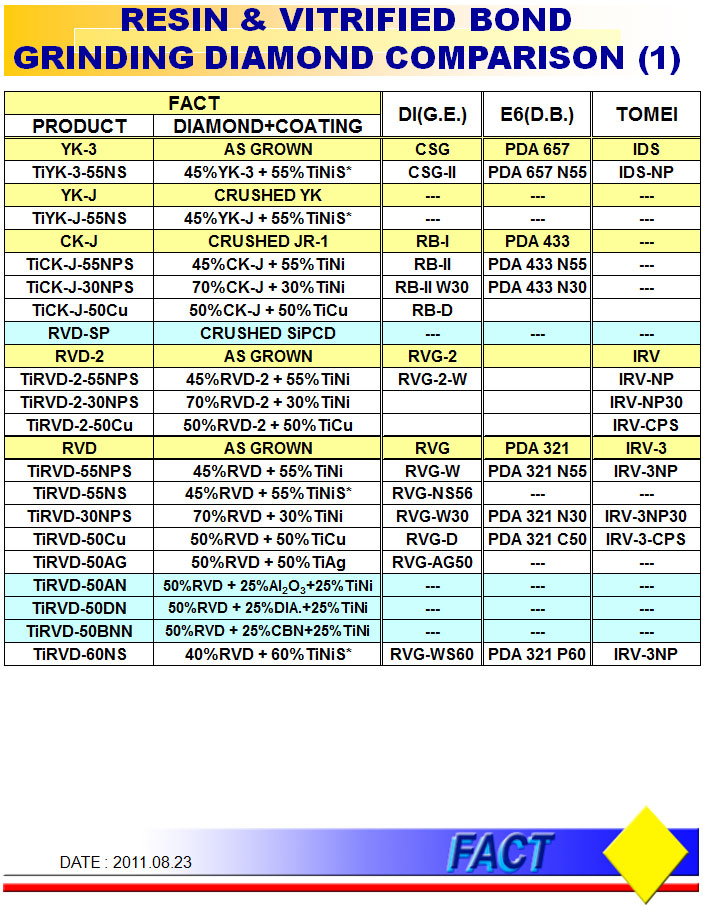 RESIN & VITRIFIED BOND
GRINDING DIAMOND COMPARISON (1)

| FACT PRODUCT | FACT DIAMOND+COATING | DI(G.E.) | E6(D.B.) | TOMEI |
|---|---|---|---|---|
| YK-3 | AS GROWN | CSG | PDA 657 | IDS |
| TiYK-3-55NS | 45%YK-3 + 55%TiNiS* | CSG-II | PDA 657 N55 | IDS-NP |
| YK-J | CRUSHED YK | --- | --- | --- |
| TiYK-J-55NS | 45%YK-J + 55%TiNiS* | --- | --- | --- |
| CK-J | CRUSHED JR-1 | RB-I | PDA 433 | --- |
| TiCK-J-55NPS | 45%CK-J + 55%TiNi | RB-II | PDA 433 N55 | --- |
| TiCK-J-30NPS | 70%CK-J + 30%TiNi | RB-II W30 | PDA 433 N30 | --- |
| TiCK-J-50Cu | 50%CK-J + 50%TiCu | RB-D | | |
| RVD-SP | CRUSHED SiPCD | --- | --- | --- |
| RVD-2 | AS GROWN | RVG-2 | | IRV |
| TiRVD-2-55NPS | 45%RVD-2 + 55%TiNi | RVG-2-W | | IRV-NP |
| TiRVD-2-30NPS | 70%RVD-2 + 30%TiNi | | | IRV-NP30 |
| TiRVD-2-50Cu | 50%RVD-2 + 50%TiCu | | | IRV-CPS |
| RVD | AS GROWN | RVG | PDA 321 | IRV-3 |
| TiRVD-55NPS | 45%RVD + 55%TiNi | RVG-W | PDA 321 N55 | IRV-3NP |
| TiRVD-55NS | 45%RVD + 55%TiNiS* | RVG-NS56 | --- | --- |
| TiRVD-30NPS | 70%RVD + 30%TiNi | RVG-W30 | PDA 321 N30 | IRV-3NP30 |
| TiRVD-50Cu | 50%RVD + 50%TiCu | RVG-D | PDA 321 C50 | IRV-3-CPS |
| TiRVD-50AG | 50%RVD + 50%TiAg | RVG-AG50 | --- | --- |
| TiRVD-50AN | 50%RVD + 25%$Al_2O_3$+25%TiNi | --- | --- | --- |
| TiRVD-50DN | 50%RVD + 25%DIA.+25%TiNi | --- | --- | --- |
| TiRVD-50BNN | 50%RVD + 25%CBN+25%TiNi | --- | --- | --- |
| TiRVD-60NS | 40%RVD + 60%TiNiS* | RVG-WS60 | PDA 321 P60 | IRV-3NP |

DATE : 2011.08.23

FACT